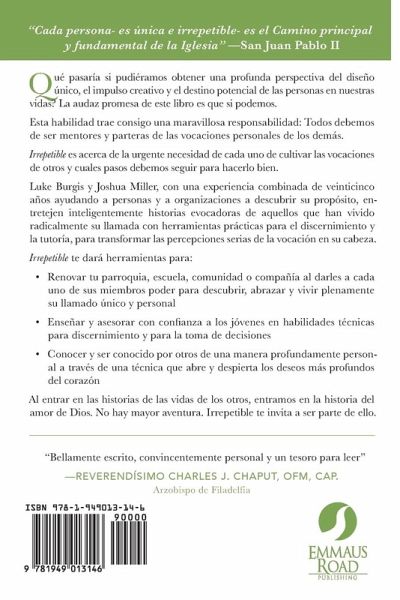 "Cada persona- es única e irrepetible- es el Camino principal y fundamental de la Iglesia" —San Juan Pablo II

Qué pasaría si pudiéramos obtener una profunda perspectiva del diseño único, el impulso creativo y el destino potencial de las personas en nuestras vidas? La audaz promesa de este libro es que si podemos.

Esta habilidad trae consigo una maravillosa responsabilidad: Todos debemos de ser mentores y parteras de las vocaciones personales de los demás.

Irrepetible es acerca de la urgente necesidad de cada uno de cultivar las vocaciones de otros y cuales pasos debemos seguir para hacerlo bien.

Luke Burgis y Joshua Miller, con una experiencia combinada de veinticinco años ayudando a personas y a organizaciones a descubrir su propósito, entretejen inteligentemente historias evocadoras de aquellos que han vivido radicalmente su llamada con herramientas prácticas para el discernimiento y la tutoría, para transformar las percepciones serias de la vocación en su cabeza.

Irrepetible te dará herramientas para:

• Renovar tu parroquia, escuela, comunidad o compañía al darles a cada uno de sus miembros poder para descubrir, abrazar y vivir plenamente su llamado único y personal

• Enseñar y asesorar con confianza a los jóvenes en habilidades técnicas para discernimiento y para la toma de decisiones

• Conocer y ser conocido por otros de una manera profundamente personal a través de una técnica que abre y despierta los deseos más profundos del corazón

Al entrar en las historias de las vidas de los otros, entramos en la historia del amor de Dios. No hay mayor aventura. Irrepetible te invita a ser parte de ello.

"Bellamente escrito, convincentemente personal y un tesoro para leer"
—REVERENDÍSIMO CHARLES J. CHAPUT, OFM, CAP.
Arzobispo de Filadelfia

ISBN 978-1-949013-14-6
90000
9 781949 013146

EMMAUS ROAD
PUBLISHING